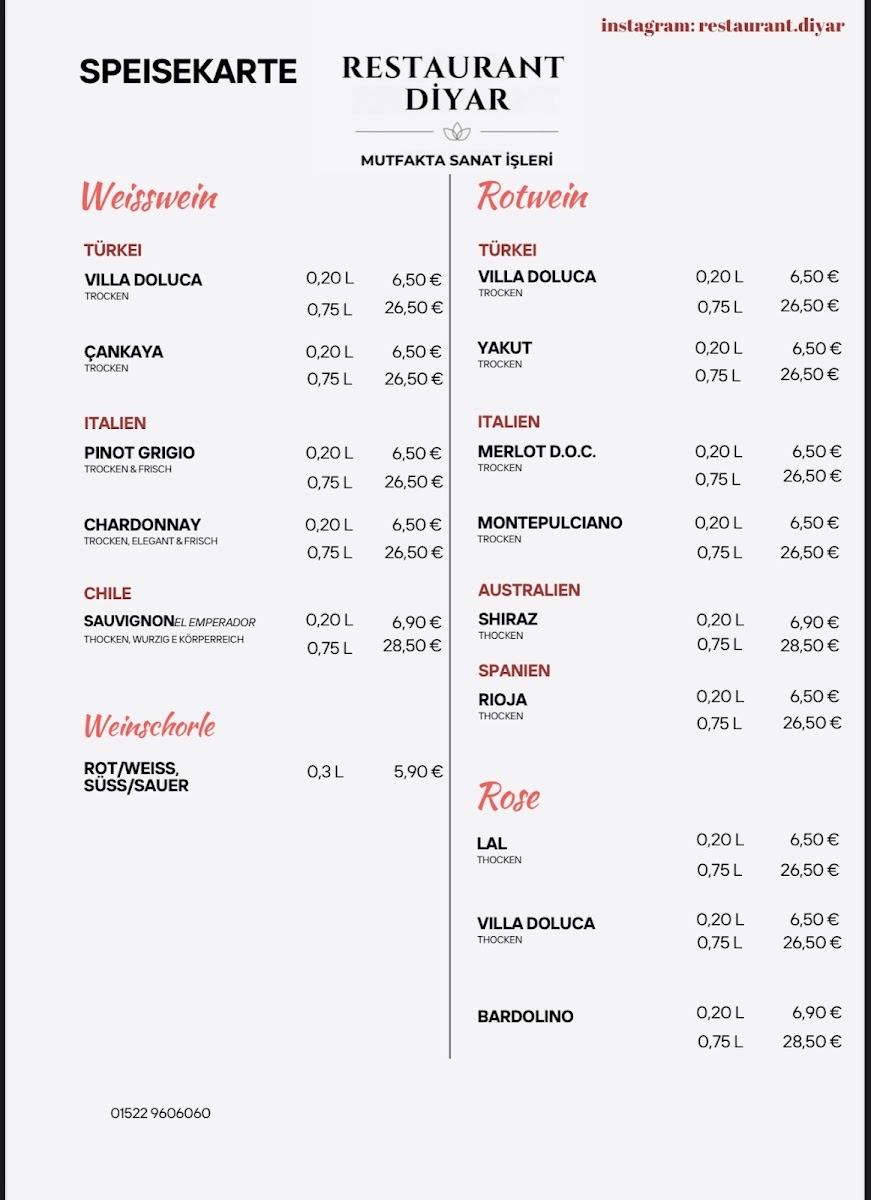 instagram: restaurant.diyar

SPEISEKARTE

RESTAURANT
DİYAR

MUTFAKTA SANAT İŞLERİ

Weisswein

TÜRKEI

VILLA DOLUCA
TROCKEN
0,20 L 6,50 €
0,75 L 26,50 €

ÇANKAYA
TROCKEN
0,20 L 6,50 €
0,75 L 26,50 €

ITALIEN

PINOT GRIGIO
TROCKEN & FRISCH
0,20 L 6,50 €
0,75 L 26,50 €

CHARDONNAY
TROCKEN, ELEGANT & FRISCH
0,20 L 6,50 €
0,75 L 26,50 €

CHILE

SAUVIGNON EL EMPERADOR
THOCKEN, WURZIG E KÖRPERREICH
0,20 L 6,90 €
0,75 L 28,50 €

Weinschorle

ROT/WEISS,
SÜSS/SAUER
0,3 L 5,90 €

Rotwein

TÜRKEI

VILLA DOLUCA
TROCKEN
0,20 L 6,50 €
0,75 L 26,50 €

YAKUT
TROCKEN
0,20 L 6,50 €
0,75 L 26,50 €

ITALIEN

MERLOT D.O.C.
TROCKEN
0,20 L 6,50 €
0,75 L 26,50 €

MONTEPULCIANO
TROCKEN
0,20 L 6,50 €
0,75 L 26,50 €

AUSTRALIEN

SHIRAZ
THOCKEN
0,20 L 6,90 €
0,75 L 28,50 €

SPANIEN

RIOJA
THOCKEN
0,20 L 6,50 €
0,75 L 26,50 €

Rose

LAL
THOCKEN
0,20 L 6,50 €
0,75 L 26,50 €

VILLA DOLUCA
THOCKEN
0,20 L 6,50 €
0,75 L 26,50 €

BARDOLINO
0,20 L 6,90 €
0,75 L 28,50 €

01522 9606060